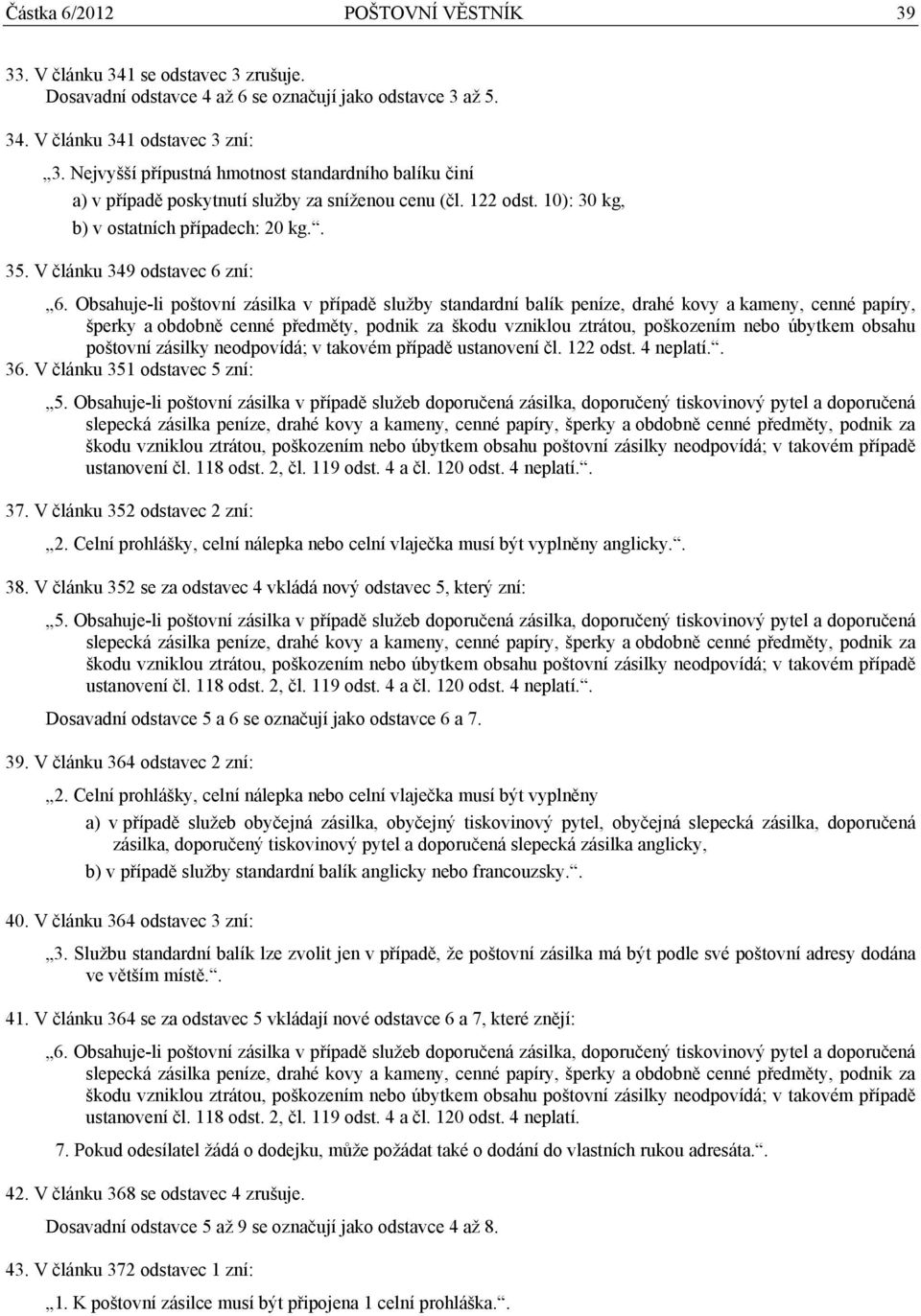 Částka 6/2012 POŠTOVNÍ VĚSTNÍK 39

33. V článku 341 se odstavec 3 zrušuje.
Dosavadní odstavce 4 až 6 se označují jako odstavce 3 až 5.

34. V článku 341 odstavec 3 zní:

„3. Nejvyšší přípustná hmotnost standardního balíku činí
a) v případě poskytnutí služby za sníženou cenu (čl. 122 odst. 10): 30 kg,
b) v ostatních případech: 20 kg.“.

35. V článku 349 odstavec 6 zní:

„6. Obsahuje-li poštovní zásilka v případě služby standardní balík peníze, drahé kovy a kameny, cenné papíry, šperky a obdobně cenné předměty, podnik za škodu vzniklou ztrátou, poškozením nebo úbytkem obsahu poštovní zásilky neodpovídá; v takovém případě ustanovení čl. 122 odst. 4 neplatí.“.

36. V článku 351 odstavec 5 zní:

„5. Obsahuje-li poštovní zásilka v případě služeb doporučená zásilka, doporučený tiskovinový pytel a doporučená slepecká zásilka peníze, drahé kovy a kameny, cenné papíry, šperky a obdobně cenné předměty, podnik za škodu vzniklou ztrátou, poškozením nebo úbytkem obsahu poštovní zásilky neodpovídá; v takovém případě ustanovení čl. 118 odst. 2, čl. 119 odst. 4 a čl. 120 odst. 4 neplatí.“.

37. V článku 352 odstavec 2 zní:

„2. Celní prohlášky, celní nálepka nebo celní vlaječka musí být vyplněny anglicky.“.

38. V článku 352 se za odstavec 4 vkládá nový odstavec 5, který zní:

„5. Obsahuje-li poštovní zásilka v případě služeb doporučená zásilka, doporučený tiskovinový pytel a doporučená slepecká zásilka peníze, drahé kovy a kameny, cenné papíry, šperky a obdobně cenné předměty, podnik za škodu vzniklou ztrátou, poškozením nebo úbytkem obsahu poštovní zásilky neodpovídá; v takovém případě ustanovení čl. 118 odst. 2, čl. 119 odst. 4 a čl. 120 odst. 4 neplatí.“.

Dosavadní odstavce 5 a 6 se označují jako odstavce 6 a 7.

39. V článku 364 odstavec 2 zní:

„2. Celní prohlášky, celní nálepka nebo celní vlaječka musí být vyplněny
a) v případě služeb obyčejná zásilka, obyčejný tiskovinový pytel, obyčejná slepecká zásilka, doporučená zásilka, doporučený tiskovinový pytel a doporučená slepecká zásilka anglicky,
b) v případě služby standardní balík anglicky nebo francouzsky.“.

40. V článku 364 odstavec 3 zní:

„3. Službu standardní balík lze zvolit jen v případě, že poštovní zásilka má být podle své poštovní adresy dodána ve větším místě.“.

41. V článku 364 se za odstavec 5 vkládají nové odstavce 6 a 7, které znějí:

„6. Obsahuje-li poštovní zásilka v případě služeb doporučená zásilka, doporučený tiskovinový pytel a doporučená slepecká zásilka peníze, drahé kovy a kameny, cenné papíry, šperky a obdobně cenné předměty, podnik za škodu vzniklou ztrátou, poškozením nebo úbytkem obsahu poštovní zásilky neodpovídá; v takovém případě ustanovení čl. 118 odst. 2, čl. 119 odst. 4 a čl. 120 odst. 4 neplatí.

7. Pokud odesílatel žádá o dodejku, může požádat také o dodání do vlastních rukou adresáta.“.

42. V článku 368 se odstavec 4 zrušuje.

Dosavadní odstavce 5 až 9 se označují jako odstavce 4 až 8.

43. V článku 372 odstavec 1 zní:

„1. K poštovní zásilce musí být připojena 1 celní prohláška.“.